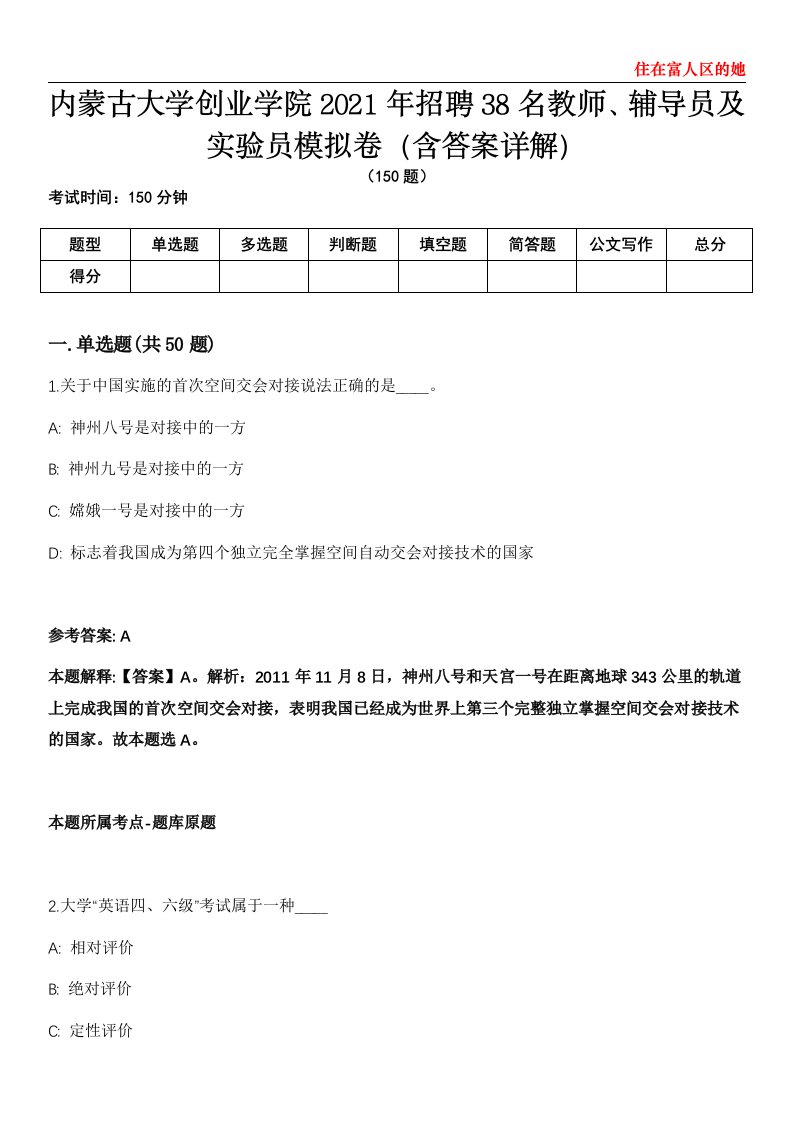 住在富人区的她

内蒙古大学创业学院2021年招聘38名教师、辅导员及实验员模拟卷（含答案详解）

（150题）

考试时间：150分钟

| 题型 | 单选题 | 多选题 | 判断题 | 填空题 | 简答题 | 公文写作 | 总分 |
|---|---|---|---|---|---|---|---|
| 得分 | | | | | | | |

一.单选题(共50题)

1.关于中国实施的首次空间交会对接说法正确的是____。

A: 神州八号是对接中的一方

B: 神州九号是对接中的一方

C: 嫦娥一号是对接中的一方

D: 标志着我国成为第四个独立完全掌握空间自动交会对接技术的国家

参考答案: A

本题解释:【答案】A。解析：2011年11月8日，神州八号和天宫一号在距离地球343公里的轨道上完成我国的首次空间交会对接，表明我国已经成为世界上第三个完整独立掌握空间交会对接技术的国家。故本题选A。

本题所属考点-题库原题

2.大学“英语四、六级”考试属于一种____

A: 相对评价

B: 绝对评价

C: 定性评价